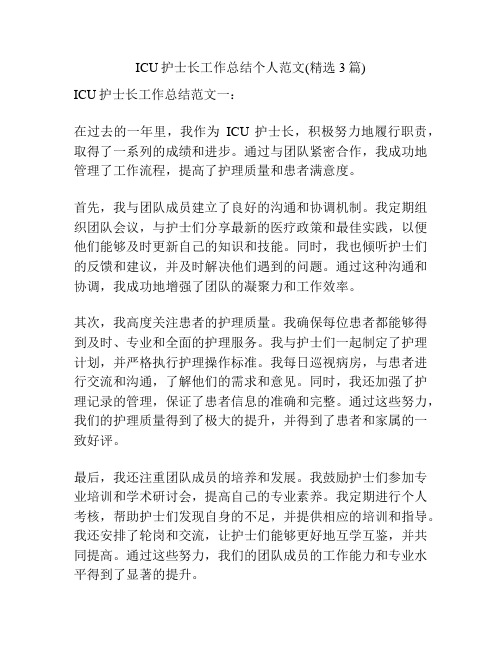 ICU护士长工作总结个人范文(精选3篇)

ICU护士长工作总结范文一：

在过去的一年里，我作为 ICU 护士长，积极努力地履行职责，取得了一系列的成绩和进步。通过与团队紧密合作，我成功地管理了工作流程，提高了护理质量和患者满意度。

首先，我与团队成员建立了良好的沟通和协调机制。我定期组织团队会议，与护士们分享最新的医疗政策和最佳实践，以便他们能够及时更新自己的知识和技能。同时，我也倾听护士们的反馈和建议，并及时解决他们遇到的问题。通过这种沟通和协调，我成功地增强了团队的凝聚力和工作效率。

其次，我高度关注患者的护理质量。我确保每位患者都能够得到及时、专业和全面的护理服务。我与护士们一起制定了护理计划，并严格执行护理操作标准。我每日巡视病房，与患者进行交流和沟通，了解他们的需求和意见。同时，我还加强了护理记录的管理，保证了患者信息的准确和完整。通过这些努力，我们的护理质量得到了极大的提升，并得到了患者和家属的一致好评。

最后，我还注重团队成员的培养和发展。我鼓励护士们参加专业培训和学术研讨会，提高自己的专业素养。我定期进行个人考核，帮助护士们发现自身的不足，并提供相应的培训和指导。我还安排了轮岗和交流，让护士们能够更好地互学互鉴，并共同提高。通过这些努力，我们的团队成员的工作能力和专业水平得到了显著的提升。